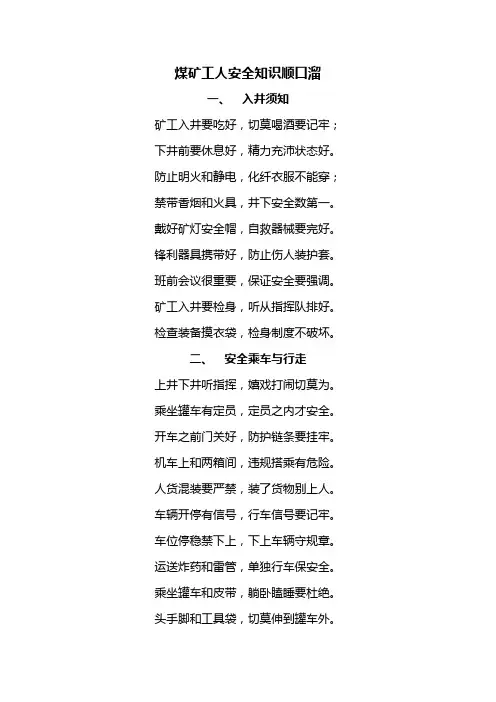 煤矿工人安全知识顺口溜

一、 入井须知

矿工入井要吃好，切莫喝酒要记牢；

下井前要休息好，精力充沛状态好。

防止明火和静电，化纤衣服不能穿；

禁带香烟和火具，井下安全数第一。

戴好矿灯安全帽，自救器械要完好。

锋利器具携带好，防止伤人装护套。

班前会议很重要，保证安全要强调。

矿工入井要检身，听从指挥队排好。

检查装备摸衣袋，检身制度不破坏。

二、 安全乘车与行走

上井下井听指挥，嬉戏打闹切莫为。

乘坐罐车有定员，定员之内才安全。

开车之前门关好，防护链条要挂牢。

机车上和两箱间，违规搭乘有危险。

人货混装要严禁，装了货物别上人。

车辆开停有信号，行车信号要记牢。

车位停稳禁下上，下上车辆守规章。

运送炸药和雷管，单独行车保安全。

乘坐罐车和皮带，躺卧瞌睡要杜绝。

头手脚和工具袋，切莫伸到罐车外。